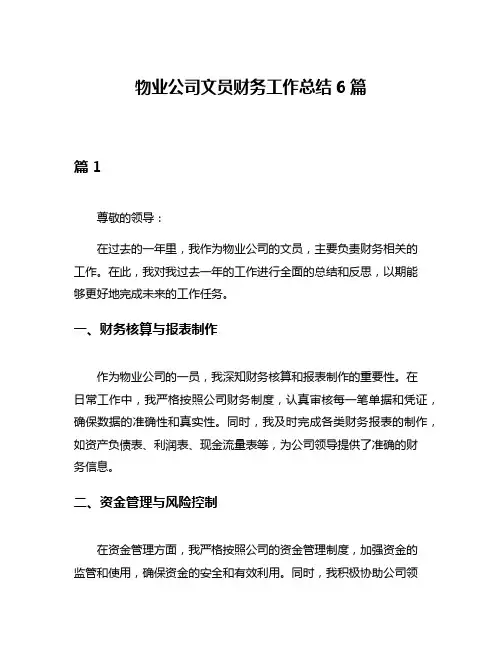 物业公司文员财务工作总结 6 篇

篇 1

尊敬的领导：

在过去的一年里，我作为物业公司的文员，主要负责财务相关的工作。在此，我对我过去一年的工作进行全面的总结和反思，以期能够更好地完成未来的工作任务。

一、财务核算与报表制作

作为物业公司的一员，我深知财务核算和报表制作的重要性。在日常工作中，我严格按照公司财务制度，认真审核每一笔单据和凭证，确保数据的准确性和真实性。同时，我及时完成各类财务报表的制作，如资产负债表、利润表、现金流量表等，为公司领导提供了准确的财务信息。

二、资金管理与风险控制

在资金管理方面，我严格按照公司的资金管理制度，加强资金的监管和使用，确保资金的安全和有效利用。同时，我积极协助公司领